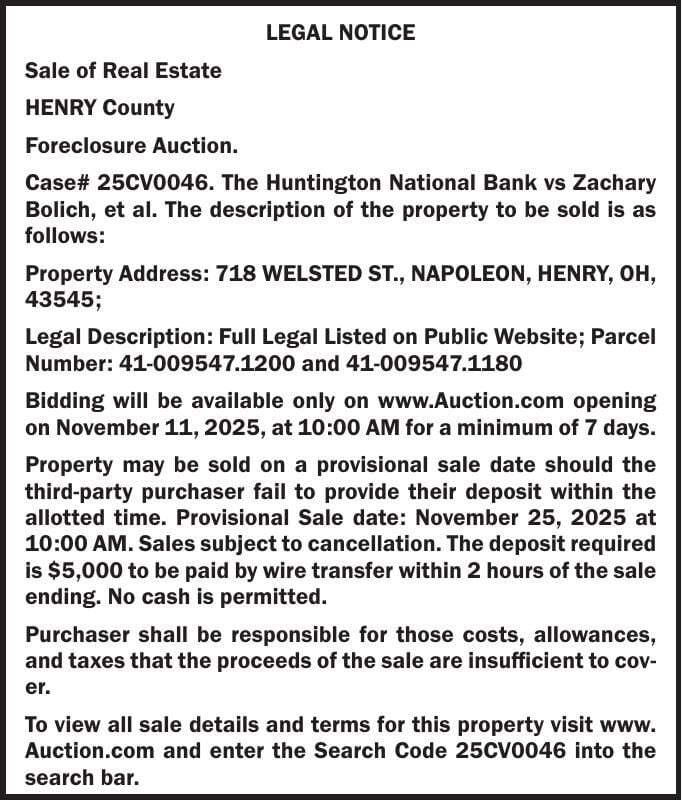 LEGAL NOTICE

Sale of Real Estate

HENRY County

Foreclosure Auction.

Case# 25CV0046. The Huntington National Bank vs Zachary Bolich, et al. The description of the property to be sold is as follows:

Property Address: 718 WELSTED ST., NAPOLEON, HENRY, OH, 43545;

Legal Description: Full Legal Listed on Public Website; Parcel Number: 41-009547.1200 and 41-009547.1180

Bidding will be available only on www.Auction.com opening on November 11, 2025, at 10:00 AM for a minimum of 7 days.

Property may be sold on a provisional sale date should the third-party purchaser fail to provide their deposit within the allotted time. Provisional Sale date: November 25, 2025 at 10:00 AM. Sales subject to cancellation. The deposit required is $5,000 to be paid by wire transfer within 2 hours of the sale ending. No cash is permitted.

Purchaser shall be responsible for those costs, allowances, and taxes that the proceeds of the sale are insufficient to cover.

To view all sale details and terms for this property visit www.Auction.com and enter the Search Code 25CV0046 into the search bar.